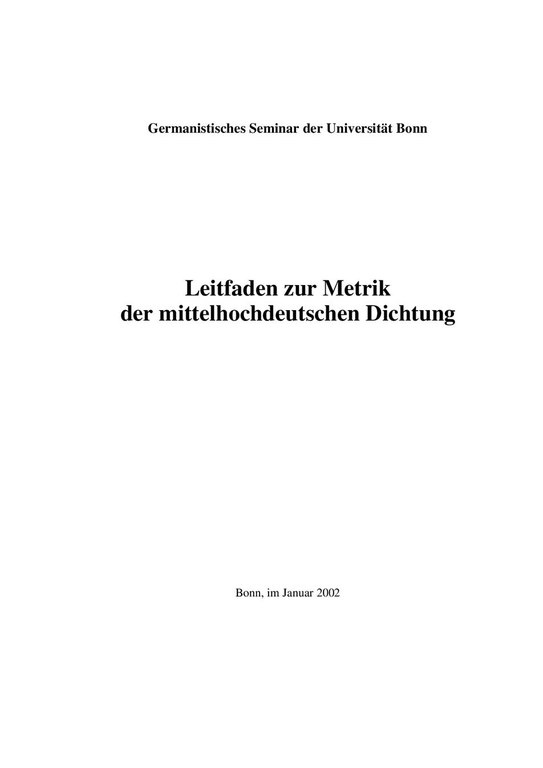 Germanistisches Seminar der Universität Bonn

Leitfaden zur Metrik
der mittelhochdeutschen Dichtung

Bonn, im Januar 2002